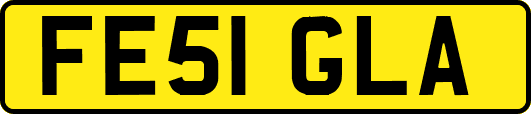 FE51 GLA